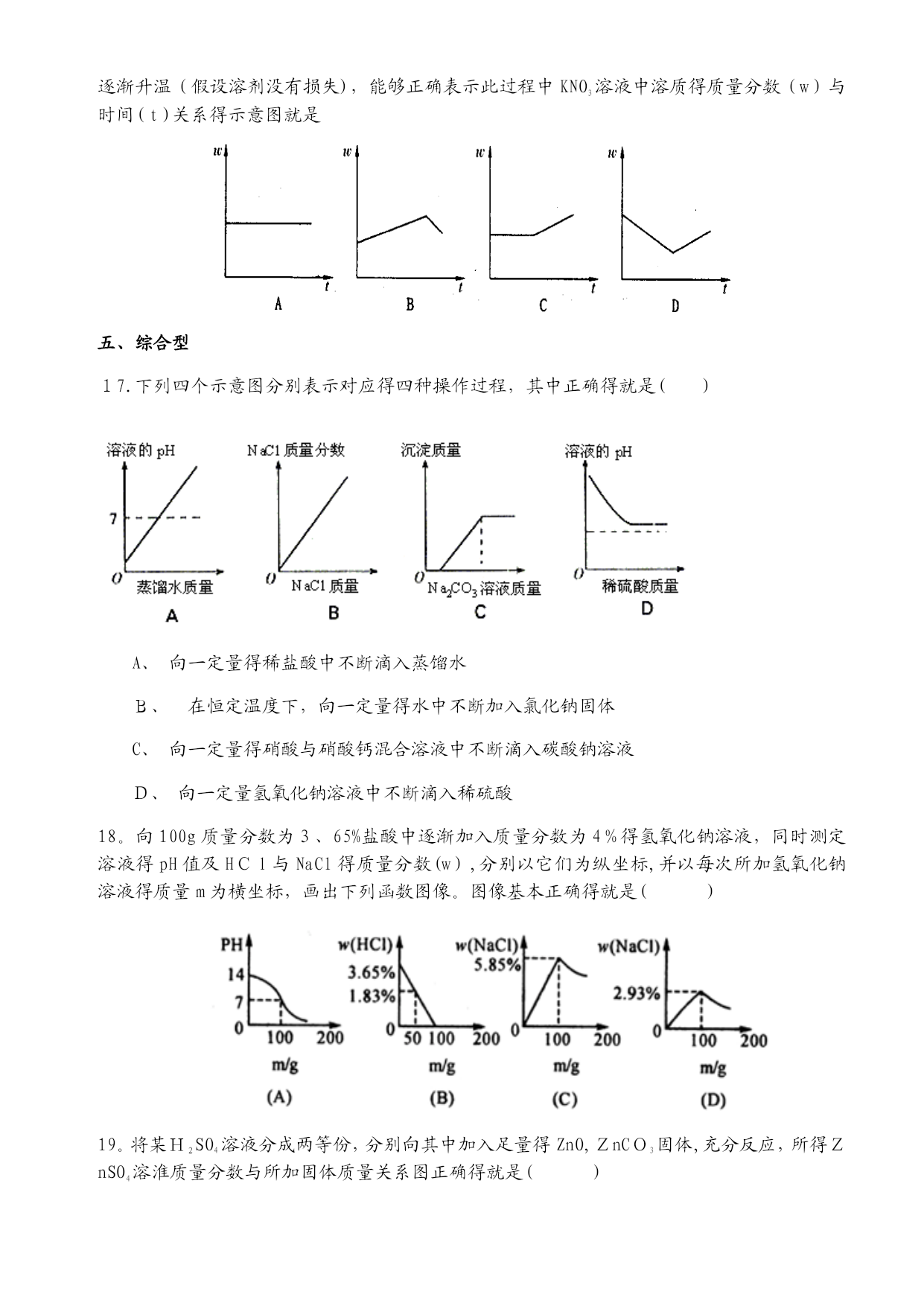 逐渐升温（假设溶剂没有损失），能够正确表示此过程中 $KNO_3$溶液中溶质得质量分数（w）与时间（t）关系得示意图就是

w t A w t B w t C w t D

五、综合型

17.下列四个示意图分别表示对应得四种操作过程，其中正确得就是(　　)

溶液的 pH 7 O 蒸馏水质量 A

NaCl 质量分数 O NaCl 质量 B

沉淀质量 O $Na_2CO_3$ 溶液质量 C

溶液的 pH O 稀硫酸质量 D

A、 向一定量得稀盐酸中不断滴入蒸馏水

B、 在恒定温度下，向一定量得水中不断加入氯化钠固体

C、 向一定量得硝酸与硝酸钙混合溶液中不断滴入碳酸钠溶液

D、 向一定量氢氧化钠溶液中不断滴入稀硫酸

18。向 100g 质量分数为 3、65%盐酸中逐渐加入质量分数为 4％得氢氧化钠溶液，同时测定溶液得 pH 值及 HCl 与 NaCl 得质量分数(w)，分别以它们为纵坐标,并以每次所加氢氧化钠溶液得质量 m 为横坐标，画出下列函数图像。图像基本正确得就是(　　　)

PH 14 7 0 100 200 m/g (A)

w(HCl) 3.65% 1.83% 0 50 100 200 m/g (B)

w(NaCl) 5.85% 0 100 200 m/g (C)

w(NaCl) 2.93% 0 100 200 m/g (D)

19。将某 $H_2SO_4$溶液分成两等份，分别向其中加入足量得 ZnO, $ZnCO_3$固体,充分反应，所得 $ZnSO_4$溶淮质量分数与所加固体质量关系图正确得就是(　　　)